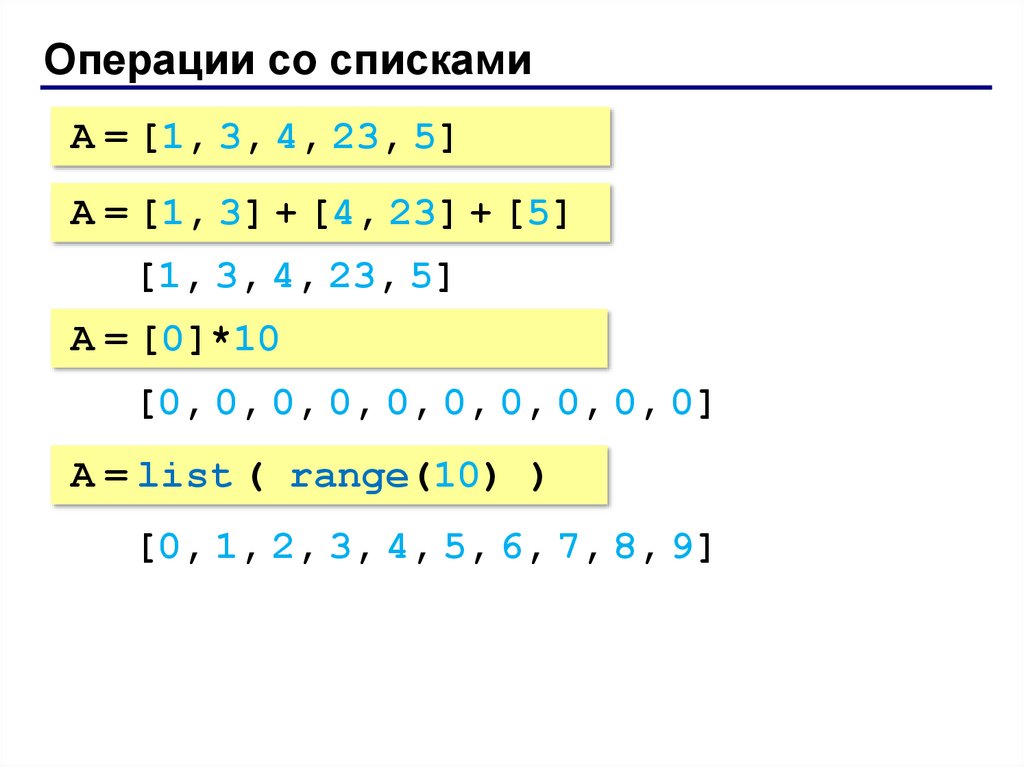 Операции со списками

A = [1, 3, 4, 23, 5]

A = [1, 3] + [4, 23] + [5]

[1, 3, 4, 23, 5]

A = [0]*10

[0, 0, 0, 0, 0, 0, 0, 0, 0, 0]

A = list ( range(10) )

[0, 1, 2, 3, 4, 5, 6, 7, 8, 9]